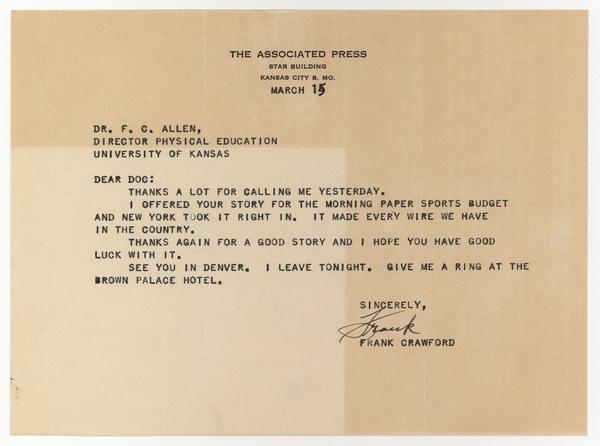 THE ASSOCIATED PRESS
STAR BUILDING
KANSAS CITY 8, MO.
MARCH 15

DR. F. C. ALLEN,
DIRECTOR PHYSICAL EDUCATION
UNIVERSITY OF KANSAS

DEAR DOC:
THANKS A LOT FOR CALLING ME YESTERDAY.
I OFFERED YOUR STORY FOR THE MORNING PAPER SPORTS BUDGET AND NEW YORK TOOK IT RIGHT IN. IT MADE EVERY WIRE WE HAVE IN THE COUNTRY.
THANKS AGAIN FOR A GOOD STORY AND I HOPE YOU HAVE GOOD LUCK WITH IT.
SEE YOU IN DENVER. I LEAVE TONIGHT. GIVE ME A RING AT THE BROWN PALACE HOTEL.

SINCERELY,
Frank
FRANK CRAWFORD